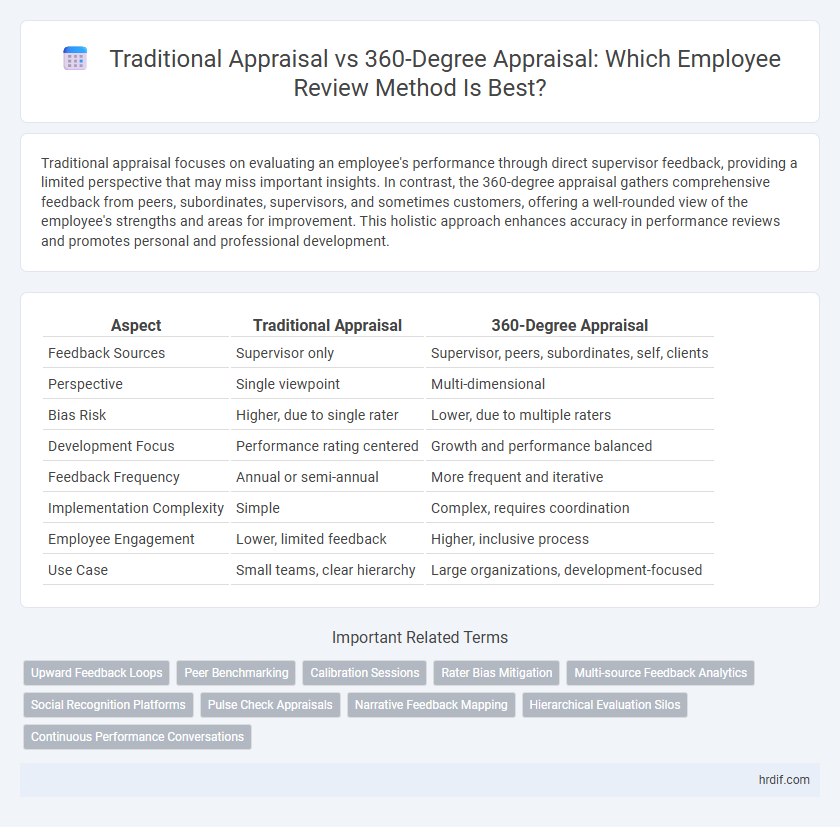 Traditional Appraisal vs 360-Degree Appraisal: Which Employee Review Method Is Best?

Traditional appraisal focuses on evaluating an employee's performance through direct supervisor feedback, providing a limited perspective that may miss important insights. In contrast, the 360-degree appraisal gathers comprehensive feedback from peers, subordinates, supervisors, and sometimes customers, offering a well-rounded view of the employee's strengths and areas for improvement. This holistic approach enhances accuracy in performance reviews and promotes personal and professional development.

| Aspect | Traditional Appraisal | 360-Degree Appraisal |
|---|---|---|
| Feedback Sources | Supervisor only | Supervisor, peers, subordinates, self, clients |
| Perspective | Single viewpoint | Multi-dimensional |
| Bias Risk | Higher, due to single rater | Lower, due to multiple raters |
| Development Focus | Performance rating centered | Growth and performance balanced |
| Feedback Frequency | Annual or semi-annual | More frequent and iterative |
| Implementation Complexity | Simple | Complex, requires coordination |
| Employee Engagement | Lower, limited feedback | Higher, inclusive process |
| Use Case | Small teams, clear hierarchy | Large organizations, development-focused |

Important Related Terms

Upward Feedback Loops
Peer Benchmarking
Calibration Sessions
Rater Bias Mitigation
Multi-source Feedback Analytics
Social Recognition Platforms
Pulse Check Appraisals
Narrative Feedback Mapping
Hierarchical Evaluation Silos
Continuous Performance Conversations

hrdif.com